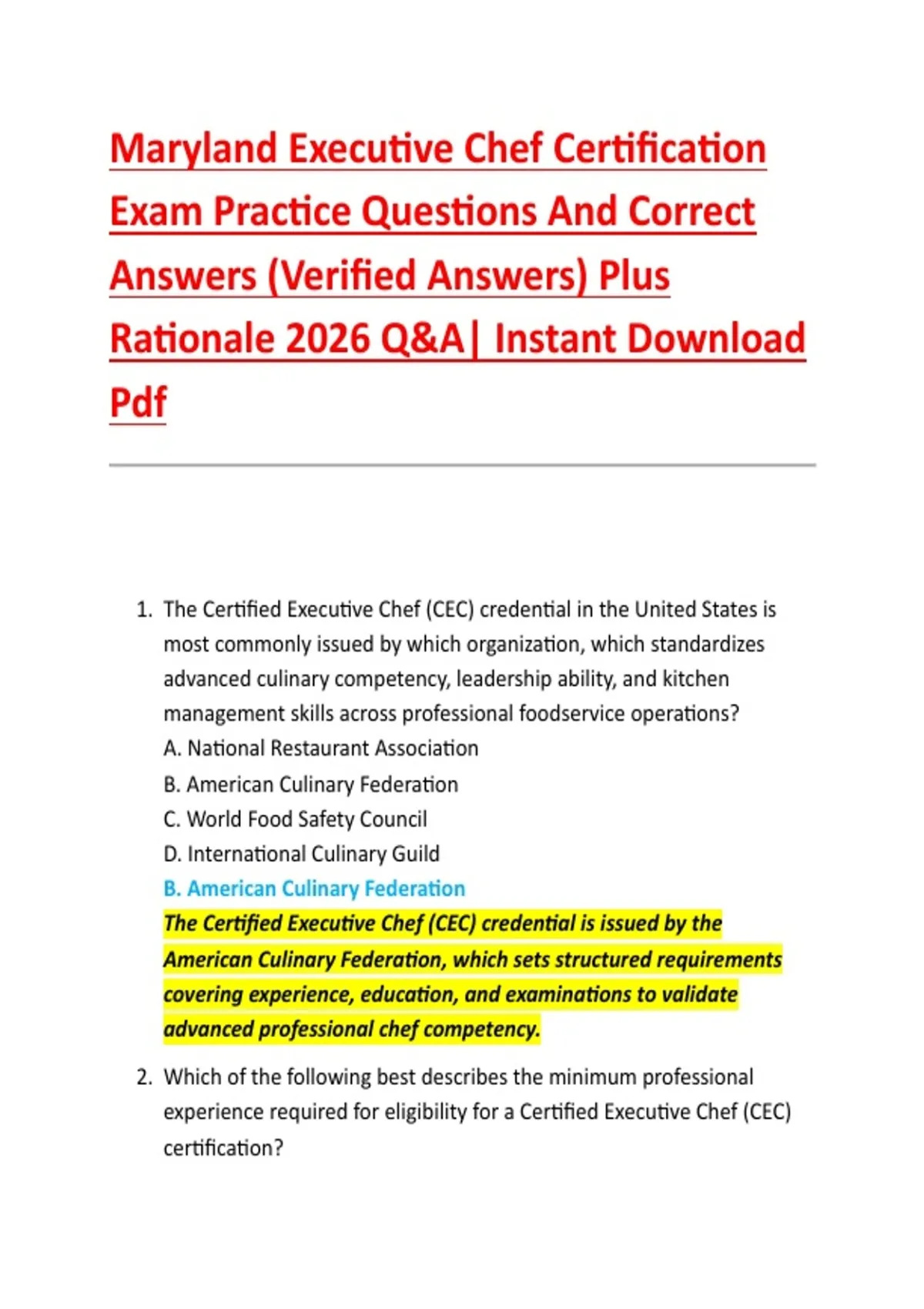 Maryland Executive Chef Certification Exam Practice Questions And Correct Answers (Verified Answers) Plus Rationale 2026 Q&A| Instant Download Pdf

1. The Certified Executive Chef (CEC) credential in the United States is most commonly issued by which organization, which standardizes advanced culinary competency, leadership ability, and kitchen management skills across professional foodservice operations?
A. National Restaurant Association
B. American Culinary Federation
C. World Food Safety Council
D. International Culinary Guild
B. American Culinary Federation
The Certified Executive Chef (CEC) credential is issued by the American Culinary Federation, which sets structured requirements covering experience, education, and examinations to validate advanced professional chef competency.

2. Which of the following best describes the minimum professional experience required for eligibility for a Certified Executive Chef (CEC) certification?